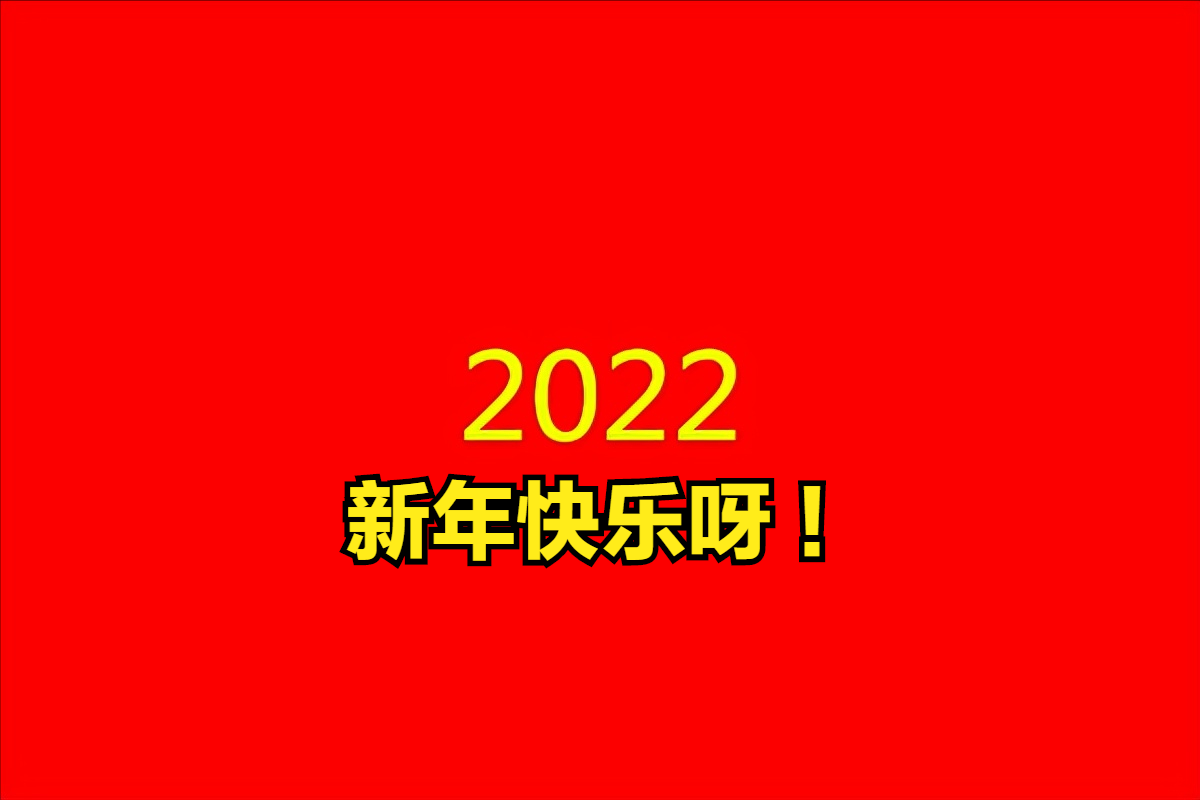 2022

新年快乐呀！